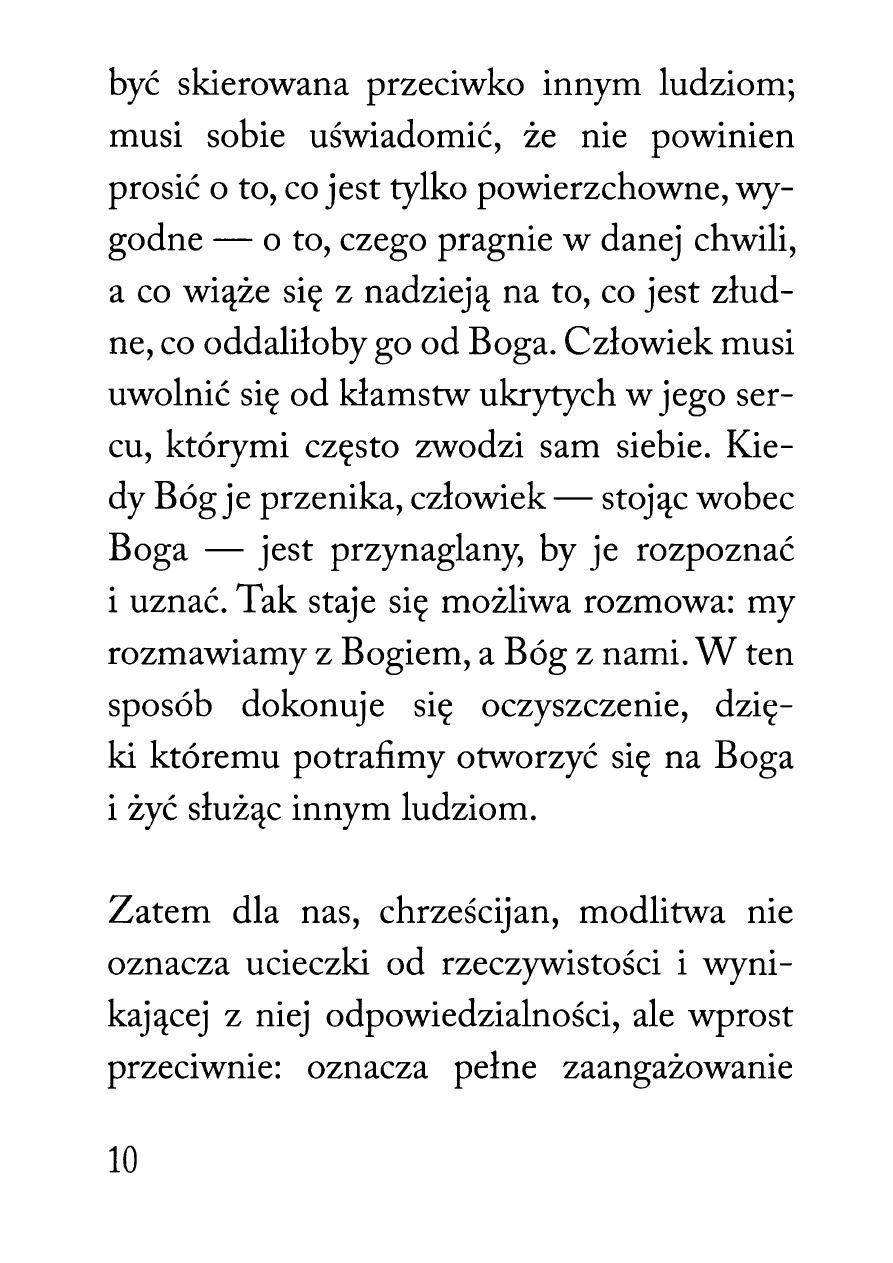 być skierowana przeciwko innym ludziom; musi sobie uświadomić, że nie powinien prosić o to, co jest tylko powierzchowne, wygodne — o to, czego pragnie w danej chwili, a co wiąże się z nadzieją na to, co jest złudne, co oddaliłoby go od Boga. Człowiek musi uwolnić się od kłamstw ukrytych w jego sercu, którymi często zwodzi sam siebie. Kiedy Bóg je przenika, człowiek — stojąc wobec Boga — jest przynaglany, by je rozpoznać i uznać. Tak staje się możliwa rozmowa: my rozmawiamy z Bogiem, a Bóg z nami. W ten sposób dokonuje się oczyszczenie, dzięki któremu potrafimy otworzyć się na Boga i żyć służąc innym ludziom.

Zatem dla nas, chrześcijan, modlitwa nie oznacza ucieczki od rzeczywistości i wynikającej z niej odpowiedzialności, ale wprost przeciwnie: oznacza pełne zaangażowanie

10